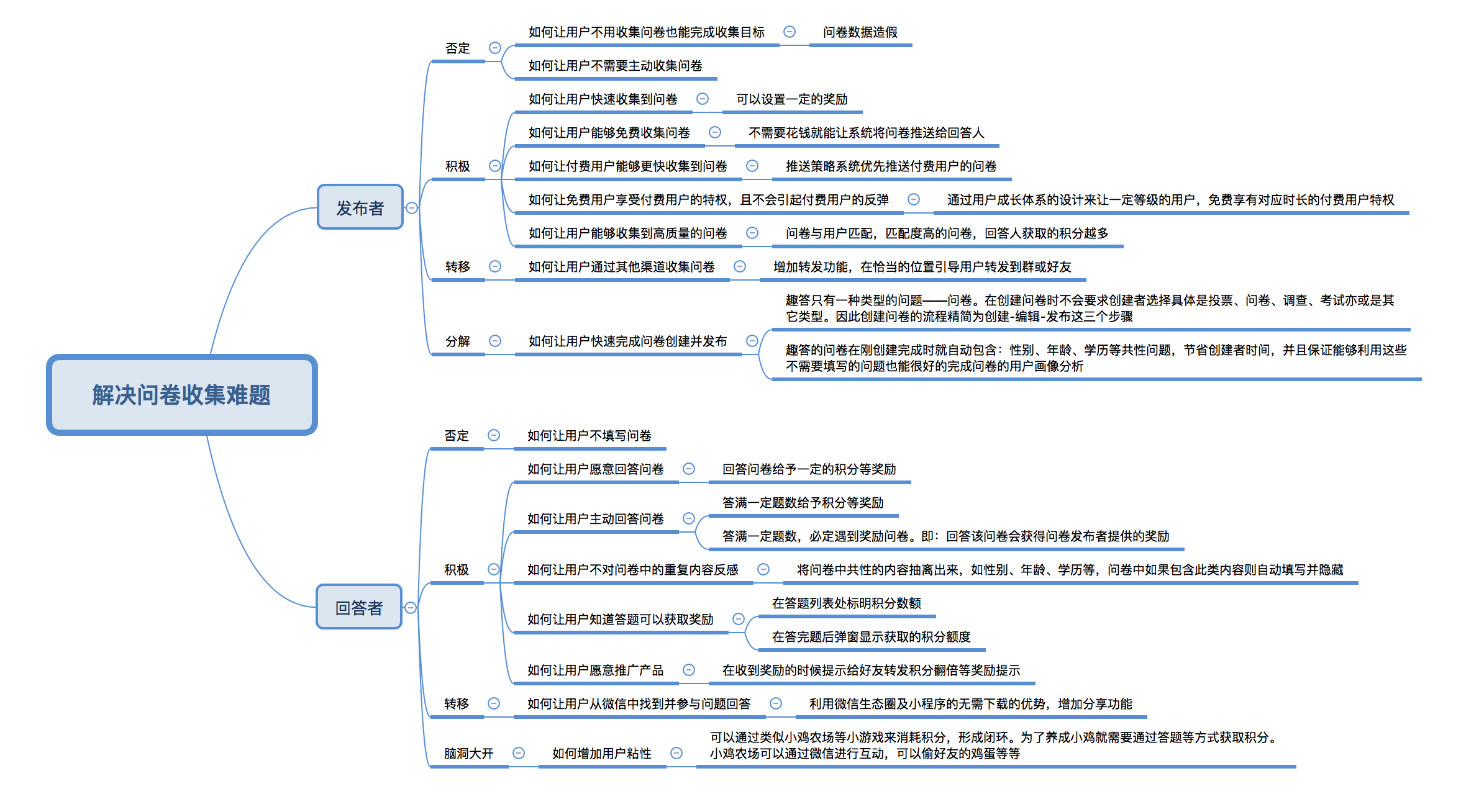 解决问卷收集难题

发布者

否定
如何让用户不用收集问卷也能完成收集目标
问卷数据造假
如何让用户不需要主动收集问卷

积极
如何让用户快速收集到问卷
可以设置一定的奖励
如何让用户能够免费收集问卷
不需要花钱就能让系统将问卷推送给回答人
如何让付费用户能够更快收集到问卷
推送策略系统优先推送付费用户的问卷
如何让免费用户享受付费用户的特权，且不会引起付费用户的反弹
通过用户成长体系的设计来让一定等级的用户，免费享有对应时长的付费用户特权
如何让用户能够收集到高质量的问卷
问卷与用户匹配，匹配度高的问卷，回答人获取的积分越多

转移
如何让用户通过其他渠道收集问卷
增加转发功能，在恰当的位置引导用户转发到群或好友

分解
如何让用户快速完成问卷创建并发布
趣答只有一种类型的问题——问卷。在创建问卷时不会要求创建者选择具体是投票、问卷、调查、考试亦或是其它类型。因此创建问卷的流程精简为创建-编辑-发布这三个步骤
趣答的问卷在刚创建完成时就自动包含：性别、年龄、学历等共性问题，节省创建者时间，并且保证能够利用这些不需要填写的问题也能很好的完成问卷的用户画像分析

回答者

否定
如何让用户不填写问卷

积极
如何让用户愿意回答问卷
回答问卷给予一定的积分等奖励
如何让用户主动回答问卷
答满一定题数给予积分等奖励
答满一定题数，必定遇到奖励问卷。即：回答该问卷会获得问卷发布者提供的奖励
如何让用户不对问卷中的重复内容反感
将问卷中共性的内容抽离出来，如性别、年龄、学历等，问卷中如果包含此类内容则自动填写并隐藏
如何让用户知道答题可以获取奖励
在答题列表处标明积分数额
在答完题后弹窗显示获取的积分额度
如何让用户愿意推广产品
在收到奖励的时候提示给好友转发积分翻倍等奖励提示

转移
如何让用户从微信中找到并参与问题回答
利用微信生态圈及小程序的无需下载的优势，增加分享功能

脑洞大开
如何增加用户粘性
可以通过类似小鸡农场等小游戏来消耗积分，形成闭环。为了养成小鸡就需要通过答题等方式获取积分。小鸡农场可以通过微信进行互动，可以偷好友的鸡蛋等等